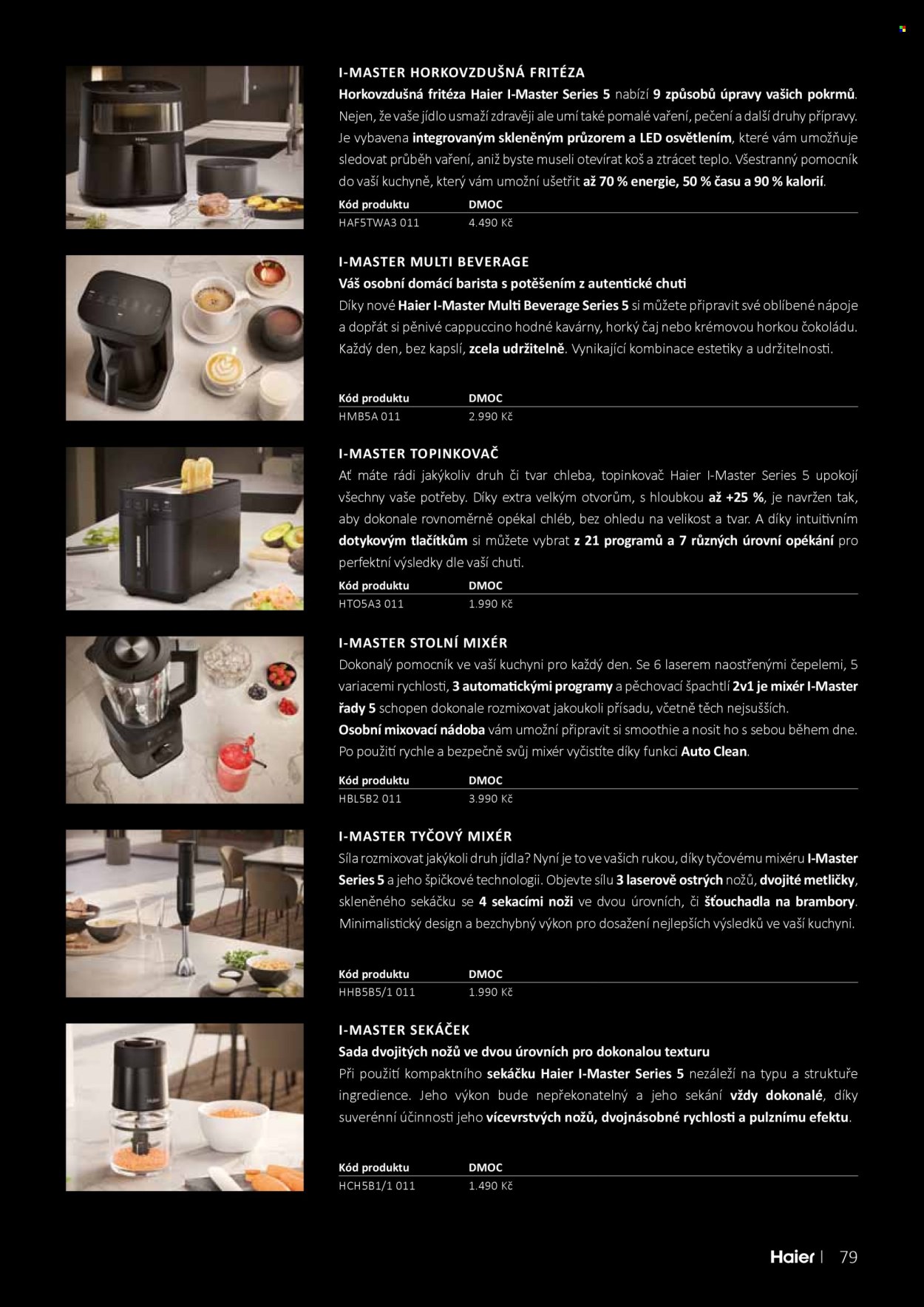 I-MASTER HORKOVZDUŠNÁ FRITÉZA
Horkovzdušná fritéza Haier I-Master Series 5 nabízí 9 způsobů úpravy vašich pokrmů. Nejen, že vaše jídlo usmaží zdravěji ale umí také pomalé vaření, pečení a další druhy přípravy. Je vybavena integrovaným skleněným průzorem a LED osvětlením, které vám umožňuje sledovat průběh vaření, aniž byste museli otevírat koš a ztrácet teplo. Všestranný pomocník do vaší kuchyně, který vám umožní ušetřit až 70 % energie, 50 % času a 90 % kalorií.

| Kód produktu | DMOC |
|---|---|
| HAF5TWA3 011 | 4.490 Kč |

I-MASTER MULTI BEVERAGE
Váš osobní domácí barista s potěšením z autentické chuti
Díky nové Haier I-Master Multi Beverage Series 5 si můžete připravit své oblíbené nápoje a dopřát si pěnivé cappuccino hodné kavárny, horký čaj nebo krémovou horkou čokoládu. Každý den, bez kapslí, zcela udržitelně. Vynikající kombinace estetiky a udržitelnosti.

| Kód produktu | DMOC |
|---|---|
| HMB5A 011 | 2.990 Kč |

I-MASTER TOPINKOVAČ
Ať máte rádi jakýkoliv druh či tvar chleba, topinkovač Haier I-Master Series 5 upokojí všechny vaše potřeby. Díky extra velkým otvorům, s hloubkou až +25 %, je navržen tak, aby dokonale rovnoměrně opékal chléb, bez ohledu na velikost a tvar. A díky intuitivním dotykovým tlačítkům si můžete vybrat z 21 programů a 7 různých úrovní opékání pro perfektní výsledky dle vaší chuti.

| Kód produktu | DMOC |
|---|---|
| HTO5A3 011 | 1.990 Kč |

I-MASTER STOLNÍ MIXÉR
Dokonalý pomocník ve vaší kuchyni pro každý den. Se 6 laserem naostřenými čepelemi, 5 variacemi rychlosti, 3 automatickými programy a pěchovací špachtlí 2v1 je mixér I-Master řady 5 schopen dokonale rozmixovat jakoukoli přísadu, včetně těch nejsušších. Osobní mixovací nádoba vám umožní připravit si smoothie a nosit ho s sebou během dne. Po použití rychle a bezpečně svůj mixér vyčistíte díky funkci Auto Clean.

| Kód produktu | DMOC |
|---|---|
| HBL5B2 011 | 3.990 Kč |

I-MASTER TYČOVÝ MIXÉR
Síla rozmixovat jakýkoli druh jídla? Nyní je to ve vašich rukou, díky tyčovému mixéru I-Master Series 5 a jeho špičkové technologii. Objevte sílu 3 laserově ostrých nožů, dvojité metličky, skleněného sekáčku se 4 sekacími noži ve dvou úrovních, či šťouchadla na brambory. Minimalistický design a bezchybný výkon pro dosažení nejlepších výsledků ve vaší kuchyni.

| Kód produktu | DMOC |
|---|---|
| HHB5B5/1 011 | 1.990 Kč |

I-MASTER SEKÁČEK
Sada dvojitých nožů ve dvou úrovních pro dokonalou texturu
Při použití kompaktního sekáčku Haier I-Master Series 5 nezáleží na typu a struktuře ingredience. Jeho výkon bude nepřekonatelný a jeho sekání vždy dokonalé, díky suverénní účinnosti jeho vícevrstvých nožů, dvojnásobné rychlosti a pulznímu efektu.

| Kód produktu | DMOC |
|---|---|
| HCH5B1/1 011 | 1.490 Kč |

Haier | 79